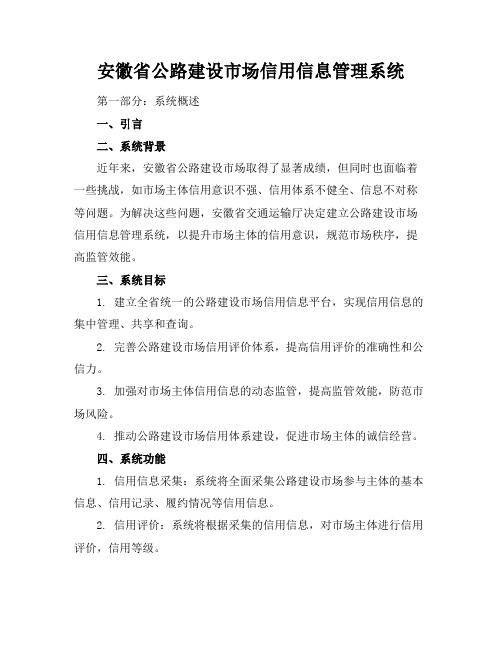 安徽省公路建设市场信用信息管理系统

第一部分：系统概述

一、引言

二、系统背景

近年来，安徽省公路建设市场取得了显著成绩，但同时也面临着一些挑战，如市场主体信用意识不强、信用体系不健全、信息不对称等问题。为解决这些问题，安徽省交通运输厅决定建立公路建设市场信用信息管理系统，以提升市场主体的信用意识，规范市场秩序，提高监管效能。

三、系统目标

1. 建立全省统一的公路建设市场信用信息平台，实现信用信息的集中管理、共享和查询。

2. 完善公路建设市场信用评价体系，提高信用评价的准确性和公信力。

3. 加强对市场主体信用信息的动态监管，提高监管效能，防范市场风险。

4. 推动公路建设市场信用体系建设，促进市场主体的诚信经营。

四、系统功能

1. 信用信息采集：系统将全面采集公路建设市场参与主体的基本信息、信用记录、履约情况等信用信息。

2. 信用评价：系统将根据采集的信用信息，对市场主体进行信用评价，信用等级。